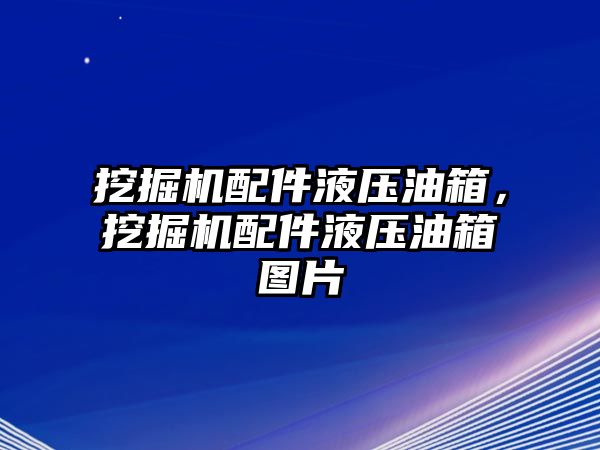 挖掘机配件液压油箱，挖掘机配件液压油箱图片